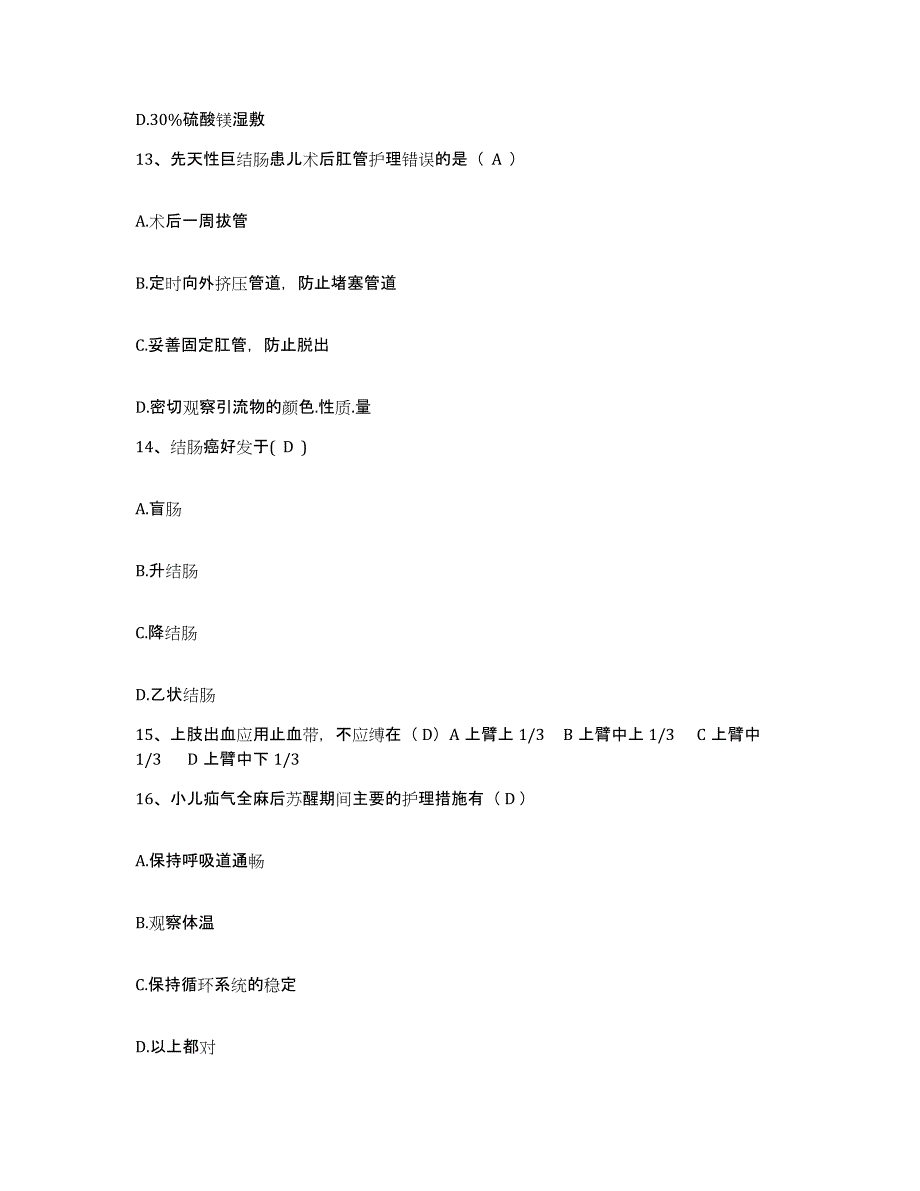 D.30%硫酸镁湿敷

13、先天性巨结肠患儿术后肛管护理错误的是（ A ）

A.术后一周拔管

B.定时向外挤压管道，防止堵塞管道

C.妥善固定肛管，防止脱出

D.密切观察引流物的颜色.性质.量

14、结肠癌好发于( D )

A.盲肠

B.升结肠

C.降结肠

D.乙状结肠

15、上肢出血应用止血带，不应缚在（D）A 上臂上 1/3　B 上臂中上 1/3　C 上臂中 1/3　D 上臂中下 1/3

16、小儿疝气全麻后苏醒期间主要的护理措施有（D）

A.保持呼吸道通畅

B.观察体温

C.保持循环系统的稳定

D.以上都对